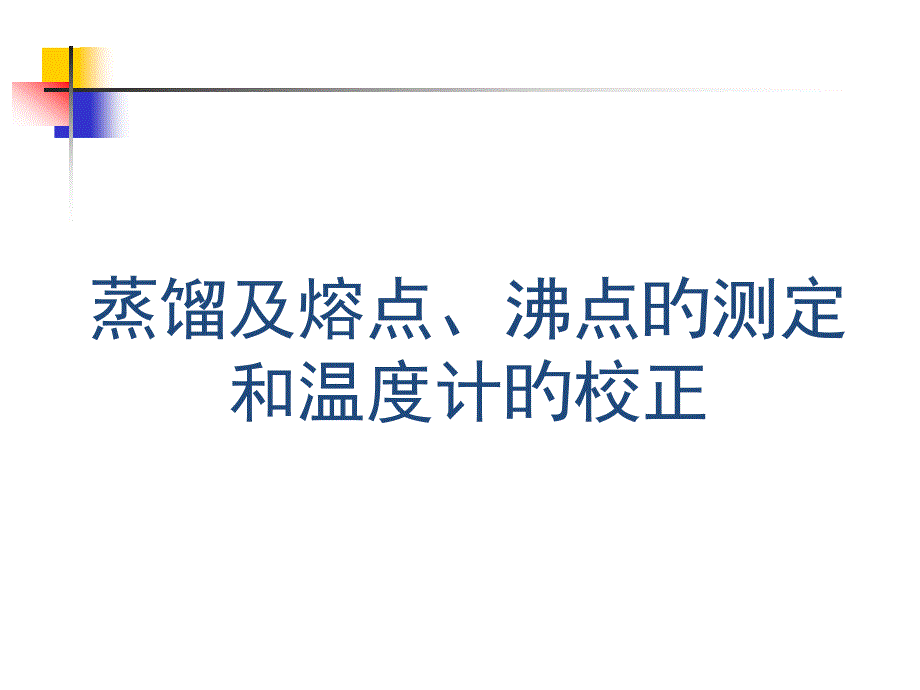 蒸馏及熔点、沸点的测定和温度计的校正